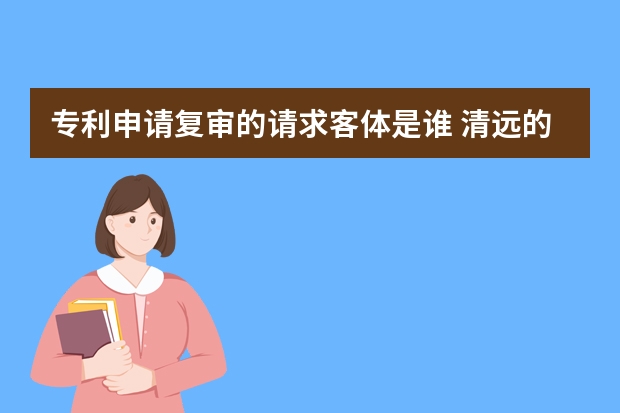 专利申请复审的请求客体是谁 清远的